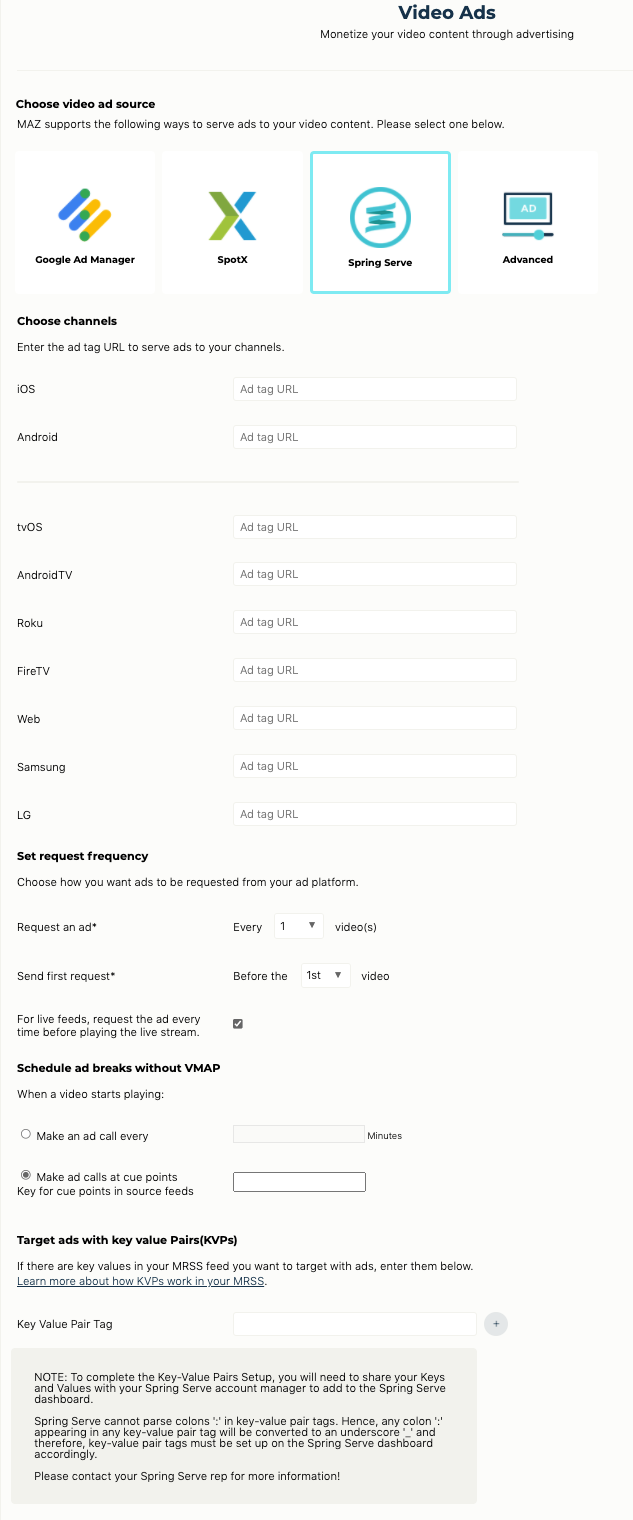 Video Ads
Monetize your video content through advertising

Choose video ad source
MAZ supports the following ways to serve ads to your video content. Please select one below.

Google Ad Manager

SpotX

Spring Serve

AD
Advanced

Choose channels
Enter the ad tag URL to serve ads to your channels.

iOS
Ad tag URL

Android
Ad tag URL

tvOS
Ad tag URL

AndroidTV
Ad tag URL

Roku
Ad tag URL

FireTV
Ad tag URL

Web
Ad tag URL

Samsung
Ad tag URL

LG
Ad tag URL

Set request frequency
Choose how you want ads to be requested from your ad platform.

Request an ad* Every 1 video(s)

Send first request* Before the 1st video

For live feeds, request the ad every time before playing the live stream.

Schedule ad breaks without VMAP
When a video starts playing:

Make an ad call every Minutes

Make ad calls at cue points
Key for cue points in source feeds

Target ads with key value Pairs(KVPs)
If there are key values in your MRSS feed you want to target with ads, enter them below.
Learn more about how KVPs work in your MRSS.

Key Value Pair Tag +

NOTE: To complete the Key-Value Pairs Setup, you will need to share your Keys and Values with your Spring Serve account manager to add to the Spring Serve dashboard.

Spring Serve cannot parse colons ':' in key-value pair tags. Hence, any colon ':' appearing in any key-value pair tag will be converted to an underscore '_' and therefore, key-value pair tags must be set up on the Spring Serve dashboard accordingly.

Please contact your Spring Serve rep for more information!